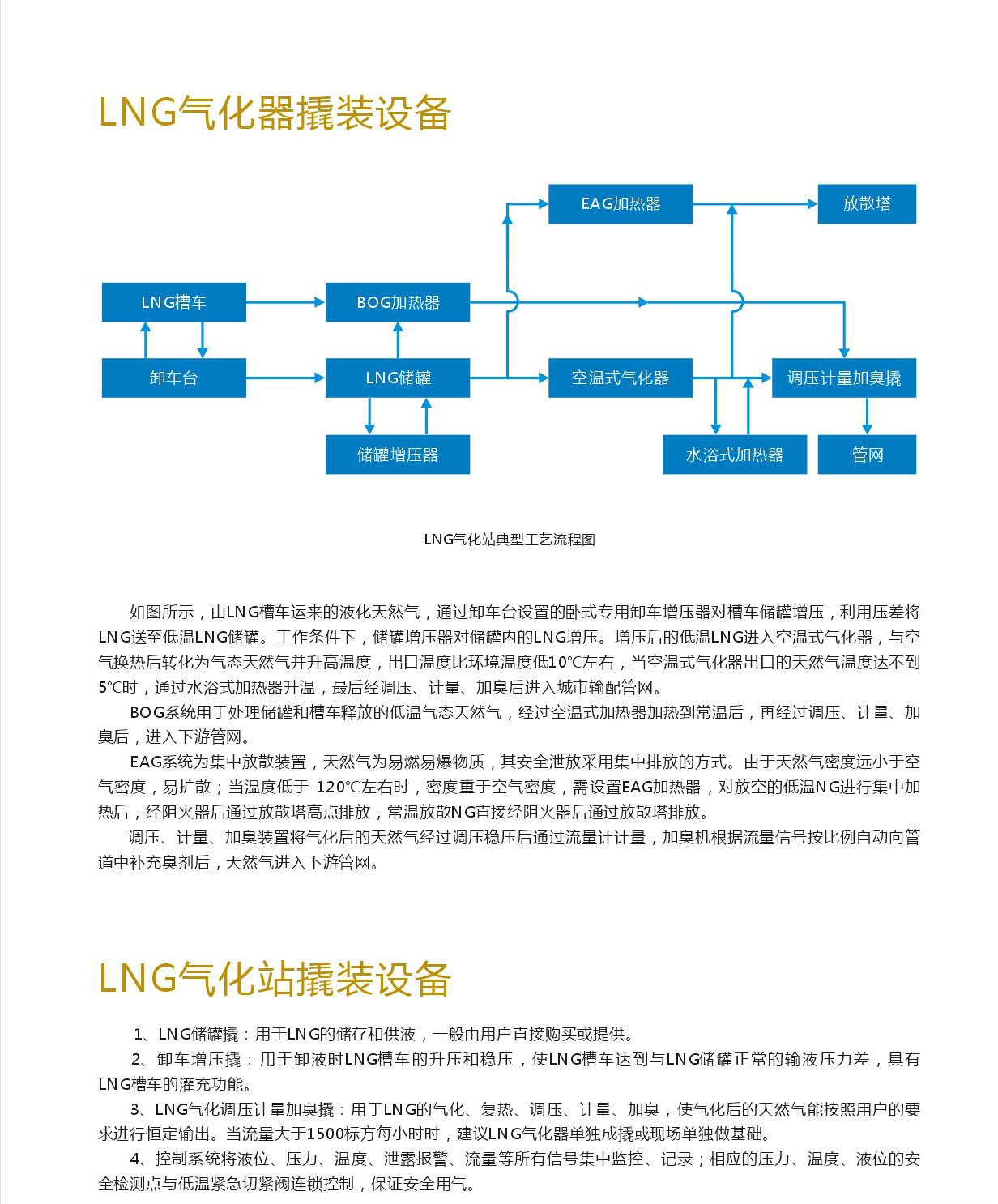 LNG气化器撬装设备

EAG加热器

放散塔

LNG槽车

BOG加热器

卸车台

LNG储罐

空温式气化器

调压计量加臭撬

储罐增压器

水浴式加热器

管网

LNG气化站典型工艺流程图

如图所示，由LNG槽车运来的液化天然气，通过卸车台设置的卧式专用卸车增压器对槽车储罐增压，利用压差将LNG送至低温LNG储罐。工作条件下，储罐增压器对储罐内的LNG增压。增压后的低温LNG进入空温式气化器，与空气换热后转化为气态天然气并升高温度，出口温度比环境温度低10℃左右，当空温式气化器出口的天然气温度达不到5℃时，通过水浴式加热器升温，最后经调压、计量、加臭后进入城市输配管网。

BOG系统用于处理储罐和槽车释放的低温气态天然气，经过空温式加热器加热到常温后，再经过调压、计量、加臭后，进入下游管网。

EAG系统为集中放散装置，天然气为易燃易爆物质，其安全泄放采用集中排放的方式。由于天然气密度远小于空气密度，易扩散；当温度低于-120℃左右时，密度重于空气密度，需设置EAG加热器，对放空的低温NG进行集中加热后，经阻火器后通过放散塔高点排放，常温放散NG直接经阻火器后通过放散塔排放。

调压、计量、加臭装置将气化后的天然气经过调压稳压后通过流量计计量，加臭机根据流量信号按比例自动向管道中补充臭剂后，天然气进入下游管网。

LNG气化站撬装设备

1、LNG储罐撬：用于LNG的储存和供液，一般由用户直接购买或提供。

2、卸车增压撬：用于卸液时LNG槽车的升压和稳压，使LNG槽车达到与LNG储罐正常的输液压力差，具有LNG槽车的灌充功能。

3、LNG气化调压计量加臭撬：用于LNG的气化、复热、调压、计量、加臭，使气化后的天然气能按照用户的要求进行恒定输出。当流量大于1500标方每小时时，建议LNG气化器单独成撬或现场单独做基础。

4、控制系统将液位、压力、温度、泄露报警、流量等所有信号集中监控、记录；相应的压力、温度、液位的安全检测点与低温紧急切紧阀连锁控制，保证安全用气。